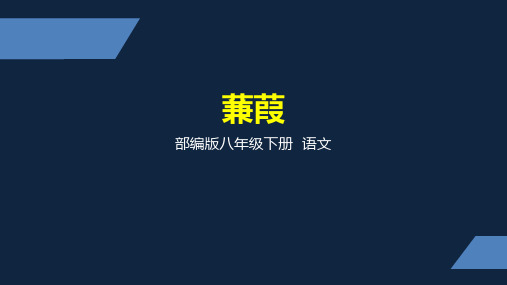 蒹葭

部编版八年级下册 语文